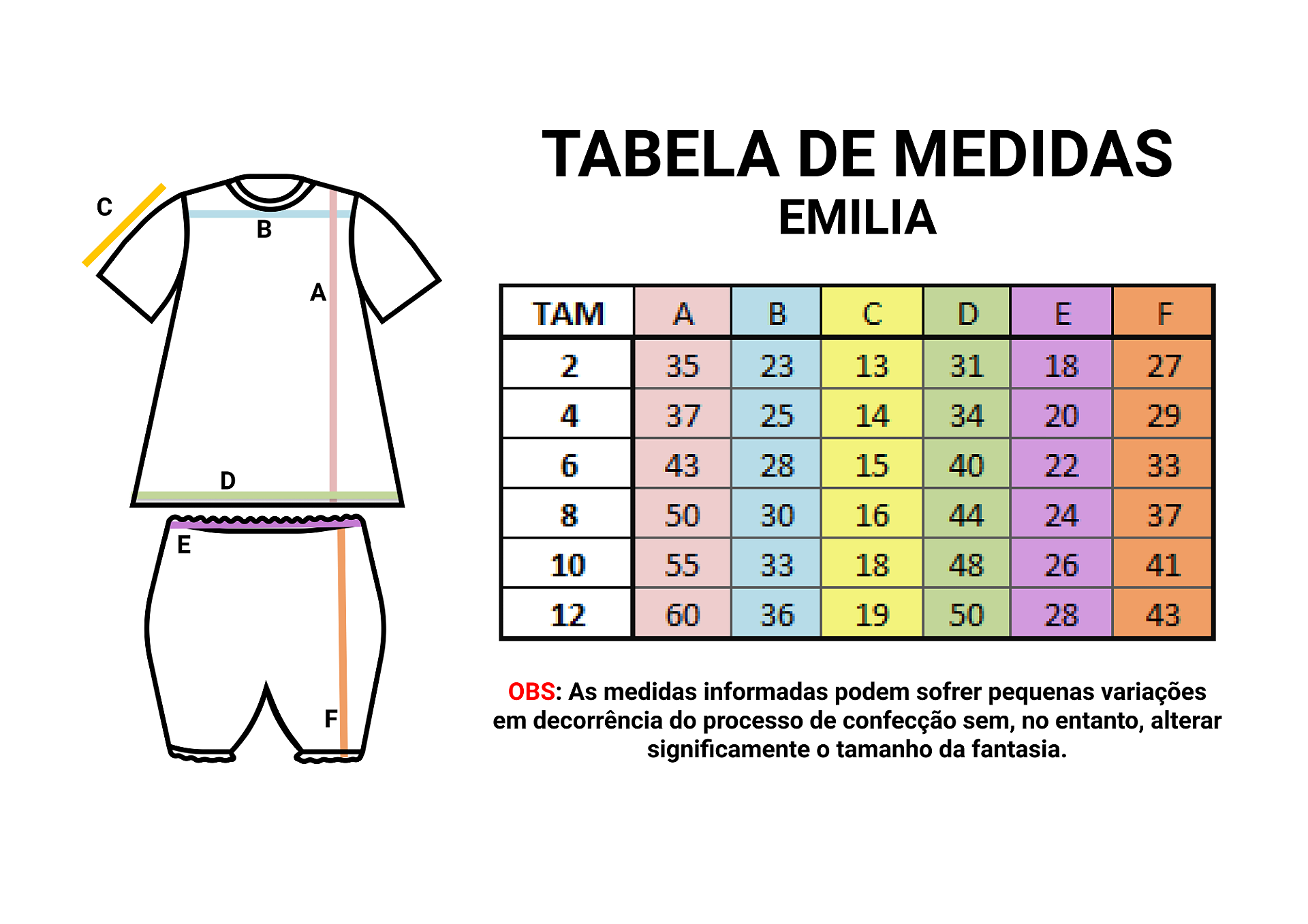 C
B
A
D
E
F

TABELA DE MEDIDAS
EMILIA

| TAM | A | B | C | D | E | F |
|---|---|---|---|---|---|---|
| 2 | 35 | 23 | 13 | 31 | 18 | 27 |
| 4 | 37 | 25 | 14 | 34 | 20 | 29 |
| 6 | 43 | 28 | 15 | 40 | 22 | 33 |
| 8 | 50 | 30 | 16 | 44 | 24 | 37 |
| 10 | 55 | 33 | 18 | 48 | 26 | 41 |
| 12 | 60 | 36 | 19 | 50 | 28 | 43 |

OBS: As medidas informadas podem sofrer pequenas variações em decorrência do processo de confecção sem, no entanto, alterar significamente o tamanho da fantasia.